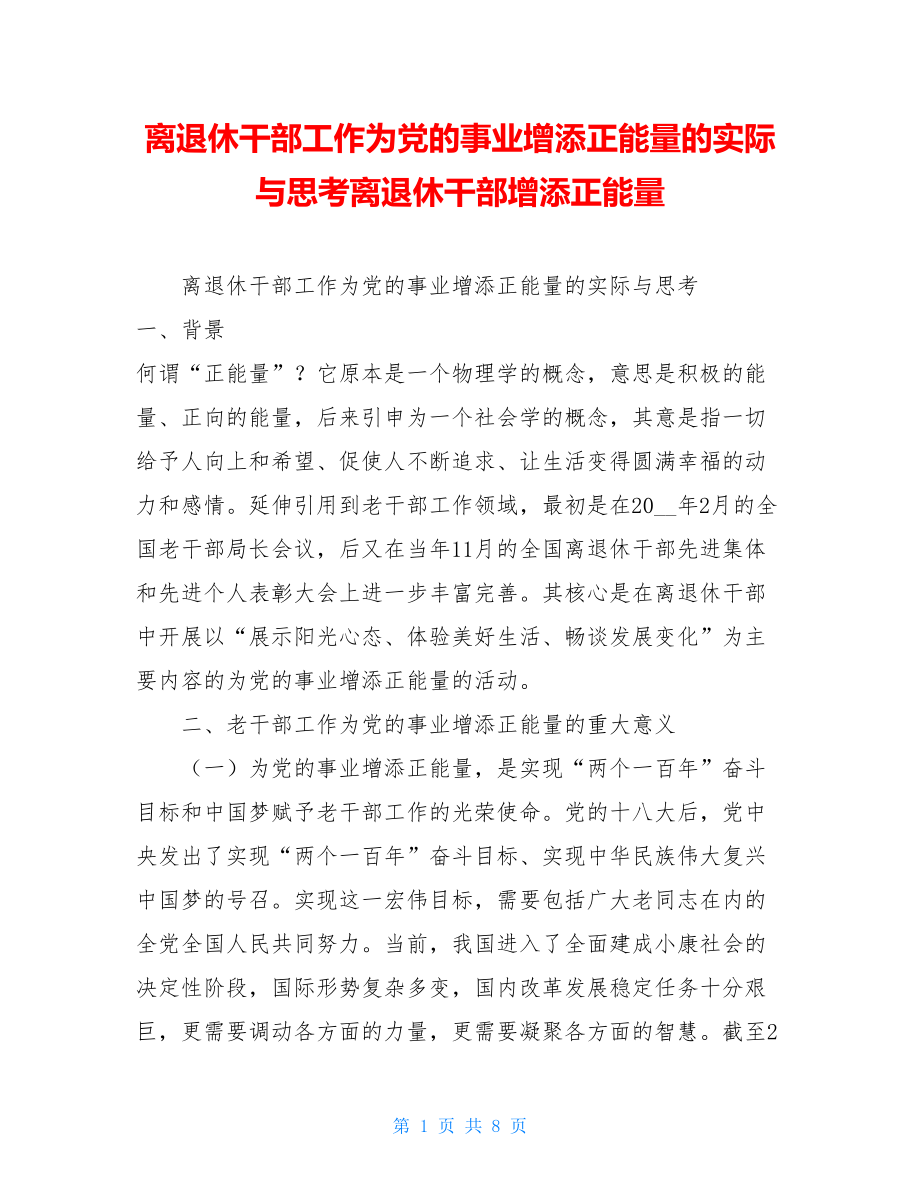 离退休干部工作为党的事业增添正能量的实际与思考离退休干部增添正能量

离退休干部工作为党的事业增添正能量的实际与思考

一、背景

何谓“正能量”？它原本是一个物理学的概念，意思是积极的能量、正向的能量，后来引申为一个社会学的概念，其意是指一切给予人向上和希望、促使人不断追求、让生活变得圆满幸福的动力和感情。延伸引用到老干部工作领域，最初是在20__年2月的全国老干部局长会议，后又在当年11月的全国离退休干部先进集体和先进个人表彰大会上进一步丰富完善。其核心是在离退休干部中开展以“展示阳光心态、体验美好生活、畅谈发展变化”为主要内容的为党的事业增添正能量的活动。

二、老干部工作为党的事业增添正能量的重大意义

（一）为党的事业增添正能量，是实现“两个一百年”奋斗目标和中国梦赋予老干部工作的光荣使命。党的十八大后，党中央发出了实现“两个一百年”奋斗目标、实现中华民族伟大复兴中国梦的号召。实现这一宏伟目标，需要包括广大老同志在内的全党全国人民共同努力。当前，我国进入了全面建成小康社会的决定性阶段，国际形势复杂多变，国内改革发展稳定任务十分艰巨，更需要调动各方面的力量，更需要凝聚各方面的智慧。截至2

第 1 页 共 8 页